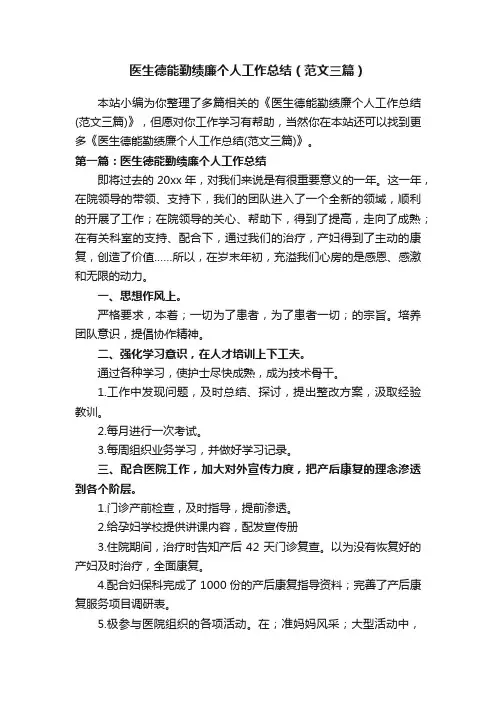 医生德能勤绩廉个人工作总结（范文三篇）

本站小编为你整理了多篇相关的《医生德能勤绩廉个人工作总结(范文三篇)》，但愿对你工作学习有帮助，当然你在本站还可以找到更多《医生德能勤绩廉个人工作总结(范文三篇)》。

第一篇：医生德能勤绩廉个人工作总结

即将过去的 20xx 年，对我们来说是有很重要意义的一年。这一年，在院领导的带领、支持下，我们的团队进入了一个全新的领域，顺利的开展了工作；在院领导的关心、帮助下，得到了提高，走向了成熟；在有关科室的支持、配合下，通过我们的治疗，产妇得到了主动的康复，创造了价值……所以，在岁末年初，充溢我们心房的是感恩、感激和无限的动力。

一、思想作风上。

严格要求，本着；一切为了患者，为了患者一切；的宗旨。培养团队意识，提倡协作精神。

二、强化学习意识，在人才培训上下工夫。

通过各种学习，使护士尽快成熟，成为技术骨干。

1.工作中发现问题，及时总结、探讨，提出整改方案，汲取经验教训。

2.每月进行一次考试。

3.每周组织业务学习，并做好学习记录。

三、配合医院工作，加大对外宣传力度，把产后康复的理念渗透到各个阶层。

1.门诊产前检查，及时指导，提前渗透。

2.给孕妇学校提供讲课内容，配发宣传册

3.住院期间，治疗时告知产后 42 天门诊复查。以为没有恢复好的产妇及时治疗，全面康复。

4.配合妇保科完成了 1000 份的产后康复指导资料；完善了产后康复服务项目调研表。

5.极参与医院组织的各项活动。在；准妈妈风采；大型活动中，